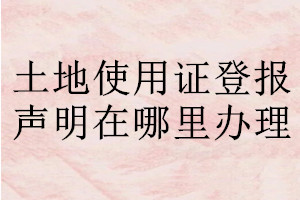 土地使用证登报声明在哪里办理